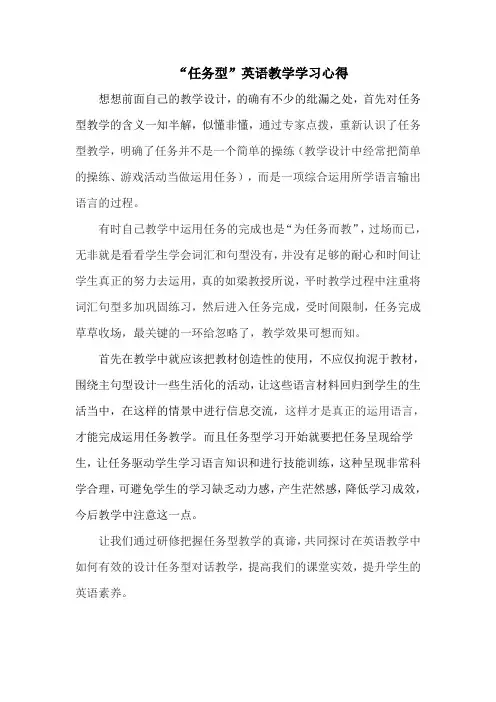 “任务型”英语教学学习心得

想想前面自己的教学设计，的确有不少的纰漏之处，首先对任务型教学的含义一知半解，似懂非懂，通过专家点拨，重新认识了任务型教学，明确了任务并不是一个简单的操练（教学设计中经常把简单的操练、游戏活动当做运用任务），而是一项综合运用所学语言输出语言的过程。

有时自己教学中运用任务的完成也是“为任务而教”，过场而已，无非就是看看学生学会词汇和句型没有，并没有足够的耐心和时间让学生真正的努力去运用，真的如梁教授所说，平时教学过程中注重将词汇句型多加巩固练习，然后进入任务完成，受时间限制，任务完成草草收场，最关键的一环给忽略了，教学效果可想而知。

首先在教学中就应该把教材创造性的使用，不应仅拘泥于教材，围绕主句型设计一些生活化的活动，让这些语言材料回归到学生的生活当中，在这样的情景中进行信息交流，这样才是真正的运用语言，才能完成运用任务教学。而且任务型学习开始就要把任务呈现给学生，让任务驱动学生学习语言知识和进行技能训练，这种呈现非常科学合理，可避免学生的学习缺乏动力感，产生茫然感，降低学习成效，今后教学中注意这一点。

让我们通过研修把握任务型教学的真谛，共同探讨在英语教学中如何有效的设计任务型对话教学，提高我们的课堂实效，提升学生的英语素养。